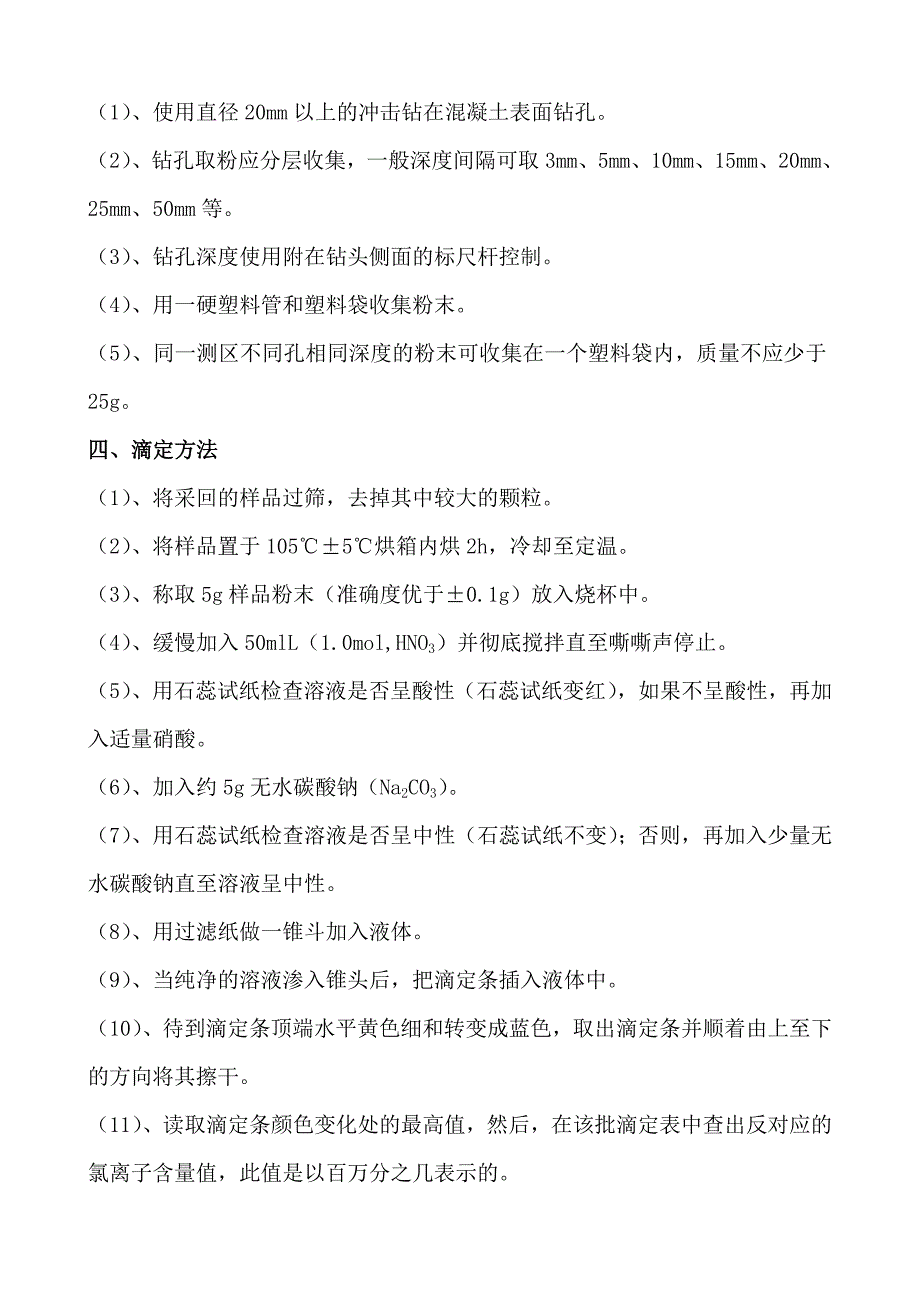 （1）、使用直径 20mm 以上的冲击钻在混凝土表面钻孔。

（2）、钻孔取粉应分层收集，一般深度间隔可取 3mm、5mm、10mm、15mm、20mm、25mm、50mm 等。

（3）、钻孔深度使用附在钻头侧面的标尺杆控制。

（4）、用一硬塑料管和塑料袋收集粉末。

（5）、同一测区不同孔相同深度的粉末可收集在一个塑料袋内，质量不应少于 25g。

四、滴定方法

（1）、将采回的样品过筛，去掉其中较大的颗粒。

（2）、将样品置于 105℃±5℃烘箱内烘 2h，冷却至定温。

（3）、称取 5g 样品粉末（准确度优于±0.1g）放入烧杯中。

（4）、缓慢加入 50mlL（1.0mol,$HNO_3$）并彻底搅拌直至嘶嘶声停止。

（5）、用石蕊试纸检查溶液是否呈酸性（石蕊试纸变红），如果不呈酸性，再加入适量硝酸。

（6）、加入约 5g 无水碳酸钠（$Na_2CO_3$）。

（7）、用石蕊试纸检查溶液是否呈中性（石蕊试纸不变）；否则，再加入少量无水碳酸钠直至溶液呈中性。

（8）、用过滤纸做一锥斗加入液体。

（9）、当纯净的溶液渗入锥头后，把滴定条插入液体中。

（10）、待到滴定条顶端水平黄色细和转变成蓝色，取出滴定条并顺着由上至下的方向将其擦干。

（11）、读取滴定条颜色变化处的最高值，然后，在该批滴定表中查出反对应的氯离子含量值，此值是以百万分之几表示的。